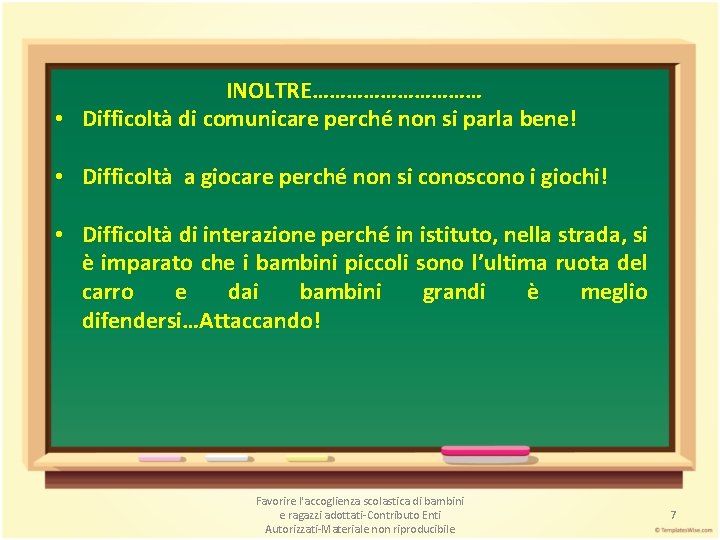 INOLTRE…………………………

• Difficoltà di comunicare perché non si parla bene!

• Difficoltà a giocare perché non si conoscono i giochi!

• Difficoltà di interazione perché in istituto, nella strada, si è imparato che i bambini piccoli sono l'ultima ruota del carro e dai bambini grandi è meglio difendersi…Attaccando!

Favorire l'accoglienza scolastica di bambini e ragazzi adottati-Contributo Enti Autorizzati-Materiale non riproducibile

7

© TemplatesWise.com